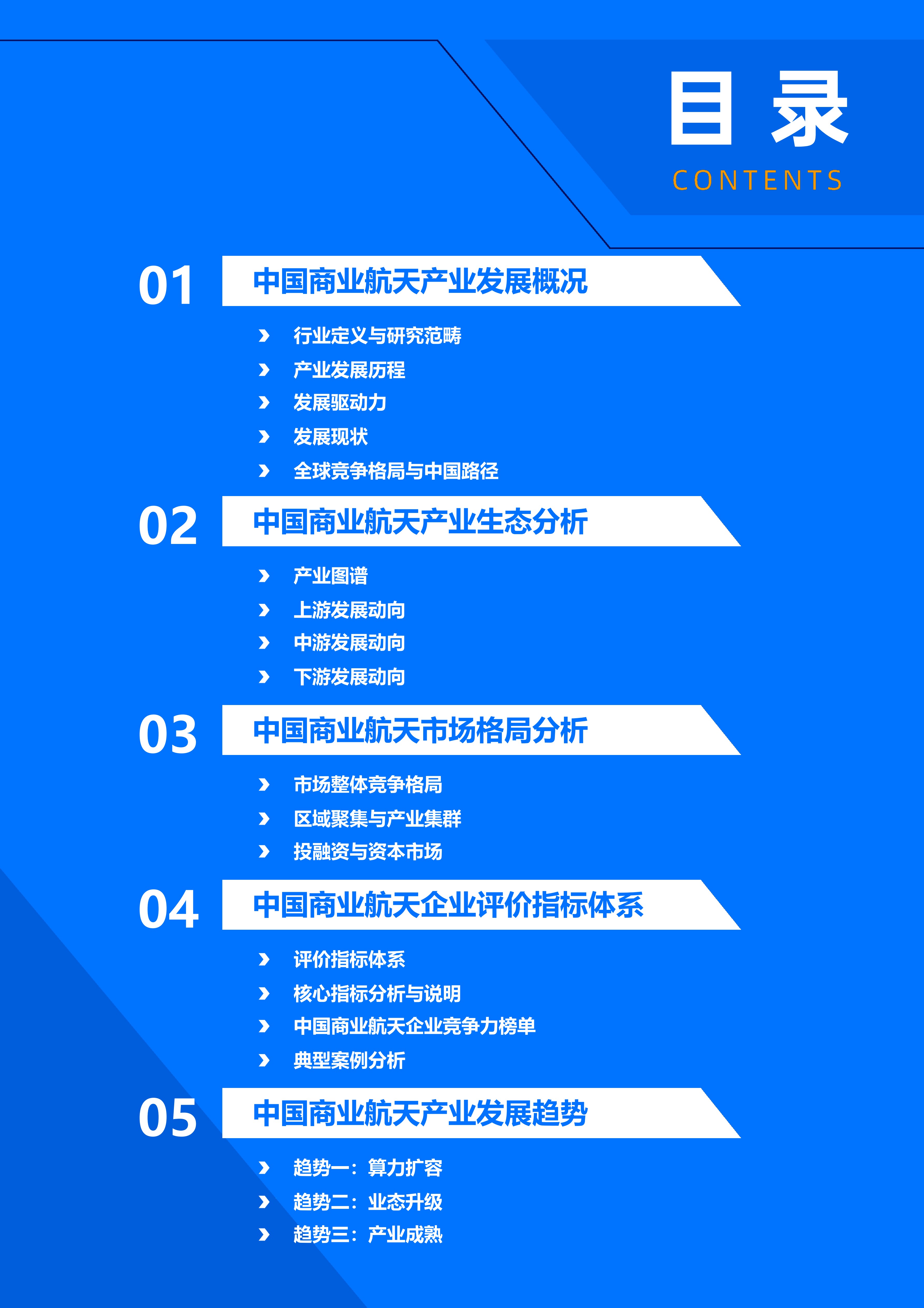 目录

CONTENTS

01 中国商业航天产业发展概况

› 行业定义与研究范畴
› 产业发展历程
› 发展驱动力
› 发展现状
› 全球竞争格局与中国路径

02 中国商业航天产业生态分析

› 产业图谱
› 上游发展动向
› 中游发展动向
› 下游发展动向

03 中国商业航天市场格局分析

› 市场整体竞争格局
› 区域聚集与产业集群
› 投融资与资本市场

04 中国商业航天企业评价指标体系

› 评价指标体系
› 核心指标分析与说明
› 中国商业航天企业竞争力榜单
› 典型案例分析

05 中国商业航天产业发展趋势

› 趋势一：算力扩容
› 趋势二：业态升级
› 趋势三：产业成熟